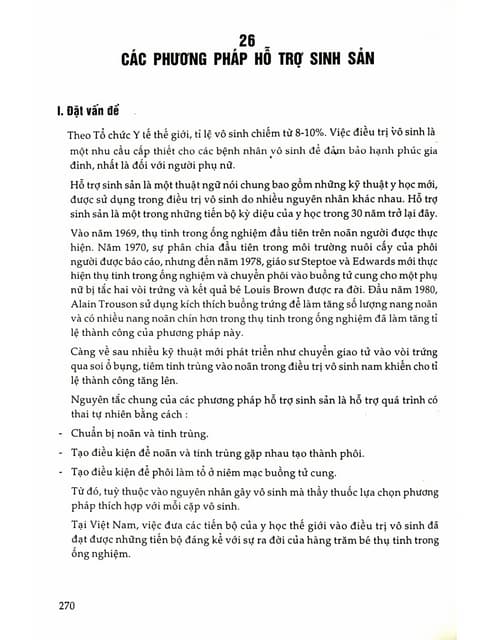 26
CÁC PHƯƠNG PHÁP HỖ TRỢ SINH SẢN

I. Đặt vấn đề

Theo Tổ chức Y tế thế giới, tỉ lệ vô sinh chiếm từ 8-10%. Việc điều trị vô sinh là một nhu cầu cấp thiết cho các bệnh nhân vô sinh để đảm bảo hạnh phúc gia đình, nhất là đối với người phụ nữ.

Hỗ trợ sinh sản là một thuật ngữ nói chung bao gồm những kỹ thuật y học mới, được sử dụng trong điều trị vô sinh do nhiều nguyên nhân khác nhau. Hỗ trợ sinh sản là một trong những tiến bộ kỳ diệu của y học trong 30 năm trở lại đây.

Vào năm 1969, thụ tinh trong ống nghiệm đầu tiên trên noãn người được thực hiện. Năm 1970, sự phân chia đầu tiên trong môi trường nuôi cấy của phôi người được báo cáo, nhưng đến năm 1978, giáo sư Steptoe và Edwards mới thực hiện thụ tinh trong ống nghiệm và chuyển phôi vào buồng tử cung cho một phụ nữ bị tắc hai vòi trứng và kết quả bé Louis Brown được ra đời. Đầu năm 1980, Alain Trouson sử dụng kích thích buồng trứng để làm tăng số lượng nang noãn và có nhiều nang noãn chín hơn trong thụ tinh trong ống nghiệm đã làm tăng tỉ lệ thành công của phương pháp này.

Càng về sau nhiều kỹ thuật mới phát triển như chuyển giao tử vào vòi trứng qua soi ổ bụng, tiêm tinh trùng vào noãn trong điều trị vô sinh nam khiến cho tỉ lệ thành công tăng lên.

Nguyên tắc chung của các phương pháp hỗ trợ sinh sản là hỗ trợ quá trình có thai tự nhiên bằng cách :

- Chuẩn bị noãn và tinh trùng.
- Tạo điều kiện để noãn và tinh trùng gặp nhau tạo thành phôi.
- Tạo điều kiện để phôi làm tổ ở niêm mạc buồng tử cung.

Từ đó, tuỳ thuộc vào nguyên nhân gây vô sinh mà thầy thuốc lựa chọn phương pháp thích hợp với mỗi cặp vô sinh.

Tại Việt Nam, việc đưa các tiến bộ của y học thế giới vào điều trị vô sinh đã đạt được những tiến bộ đáng kể với sự ra đời của hàng trăm bé thụ tinh trong ống nghiệm.

270